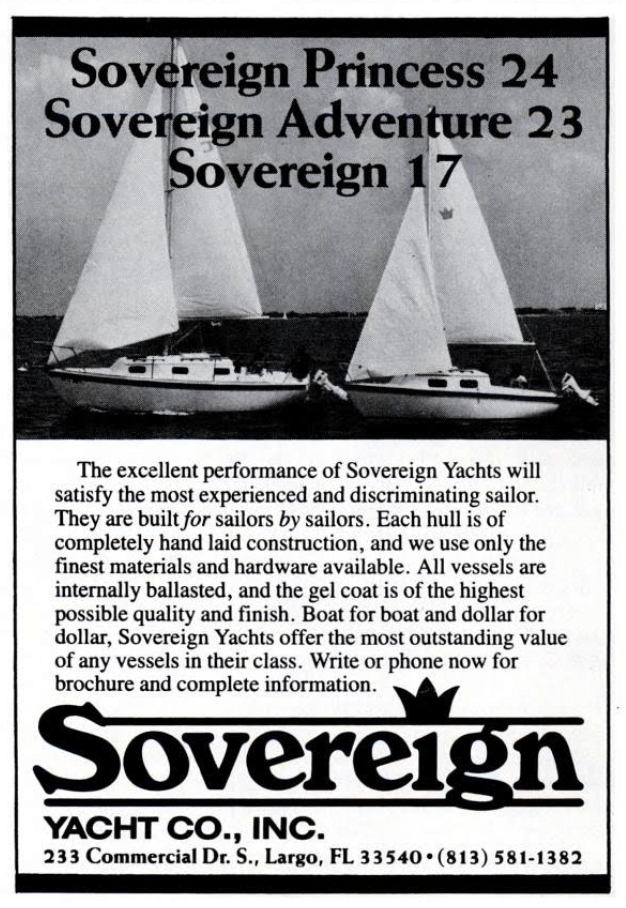 Sovereign Princess 24
Sovereign Adventure 23
Sovereign 17

The excellent performance of Sovereign Yachts will satisfy the most experienced and discriminating sailor. They are built for sailors by sailors. Each hull is of completely hand laid construction, and we use only the finest materials and hardware available. All vessels are internally ballasted, and the gel coat is of the highest possible quality and finish. Boat for boat and dollar for dollar, Sovereign Yachts offer the most outstanding value of any vessels in their class. Write or phone now for brochure and complete information.

Sovereign

YACHT CO., INC.
233 Commercial Dr. S., Largo, FL 33540 • (813) 581-1382